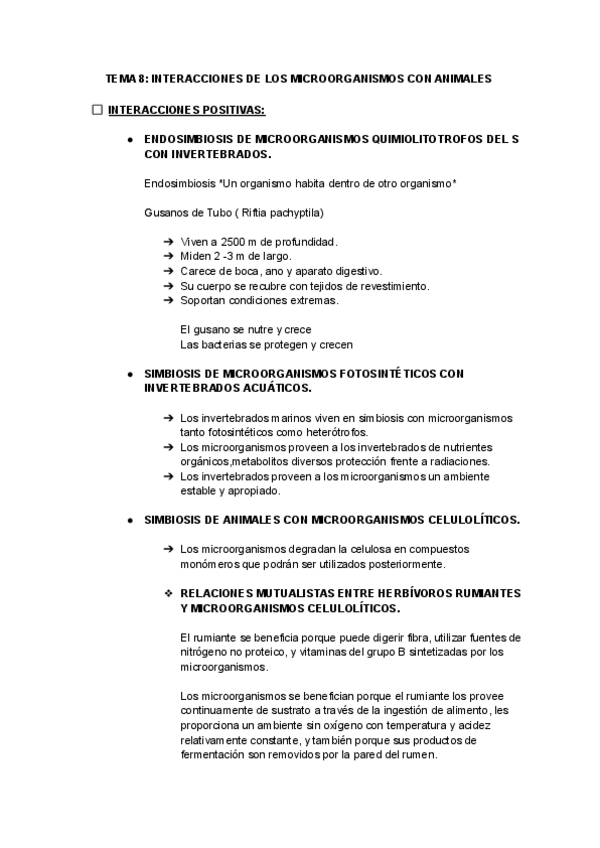 TEMA 8: INTERACCIONES DE LOS MICROORGANISMOS CON ANIMALES

☐ INTERACCIONES POSITIVAS:

● ENDOSIMBIOSIS DE MICROORGANISMOS QUIMIOLITOTROFOS DEL S CON INVERTEBRADOS.

Endosimbiosis "Un organismo habita dentro de otro organismo"

Gusanos de Tubo ( Riftia pachyptila)

➔ Viven a 2500 m de profundidad.
➔ Miden 2 -3 m de largo.
➔ Carece de boca, ano y aparato digestivo.
➔ Su cuerpo se recubre con tejidos de revestimiento.
➔ Soportan condiciones extremas.

El gusano se nutre y crece
Las bacterias se protegen y crecen

● SIMBIOSIS DE MICROORGANISMOS FOTOSINTÉTICOS CON INVERTEBRADOS ACUÁTICOS.

➔ Los invertebrados marinos viven en simbiosis con microorganismos tanto fotosintéticos como heterótrofos.
➔ Los microorganismos proveen a los invertebrados de nutrientes orgánicos,metabolitos diversos protección frente a radiaciones.
➔ Los invertebrados proveen a los microorganismos un ambiente estable y apropiado.

● SIMBIOSIS DE ANIMALES CON MICROORGANISMOS CELULOLÍTICOS.

➔ Los microorganismos degradan la celulosa en compuestos monómeros que podrán ser utilizados posteriormente.

❖ RELACIONES MUTUALISTAS ENTRE HERBÍVOROS RUMIANTES Y MICROORGANISMOS CELULOLÍTICOS.

El rumiante se beneficia porque puede digerir fibra, utilizar fuentes de nitrógeno no proteico, y vitaminas del grupo B sintetizadas por los microorganismos.

Los microorganismos se benefician porque el rumiante los provee continuamente de sustrato a través de la ingestión de alimento, les proporciona un ambiente sin oxígeno con temperatura y acidez relativamente constante, y también porque sus productos de fermentación son removidos por la pared del rumen.